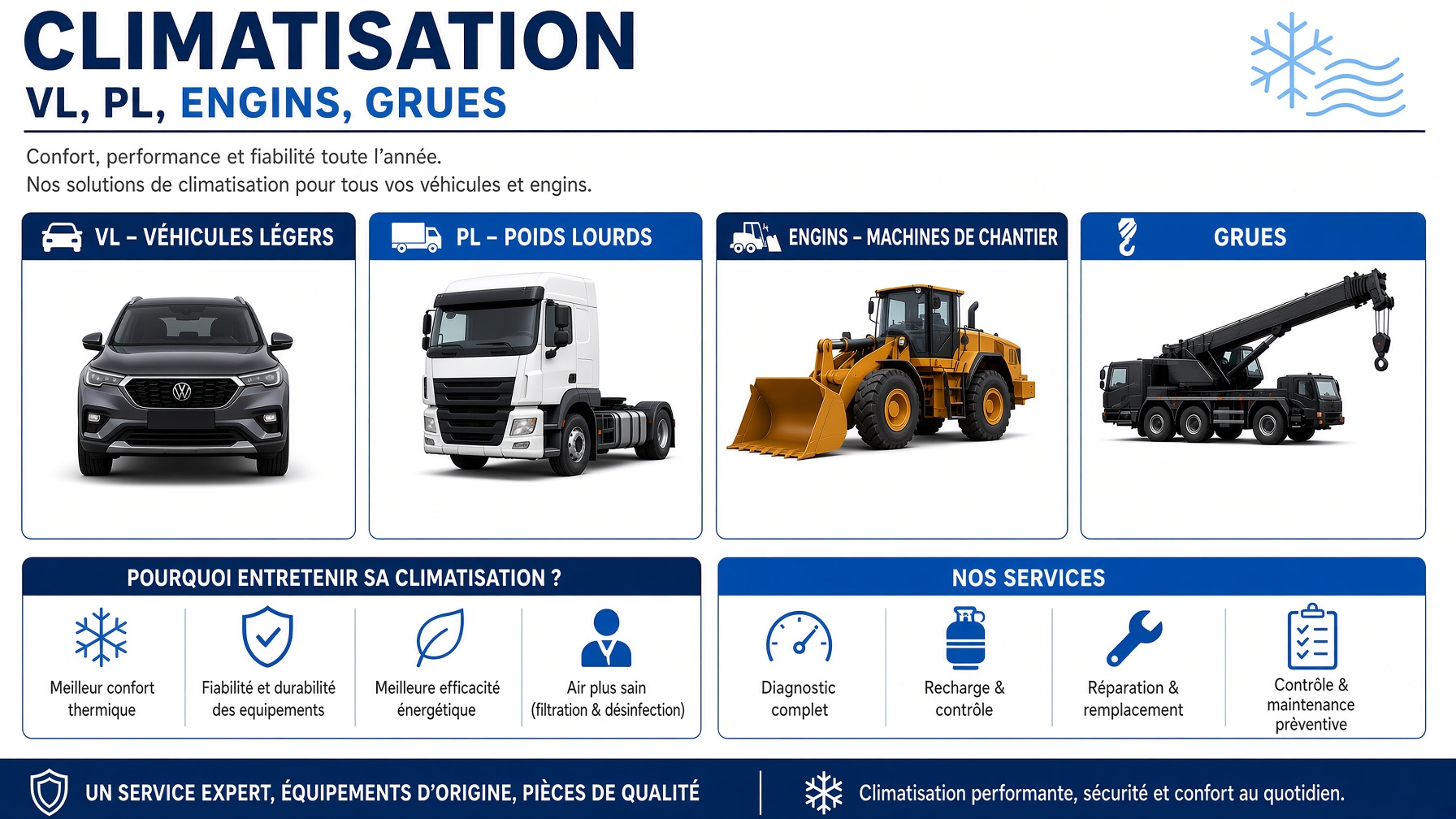 CLIMATISATION
VL, PL, ENGINS, GRUES

Confort, performance et fiabilité toute l'année.
Nos solutions de climatisation pour tous vos véhicules et engins.

VL – VÉHICULES LÉGERS

PL – POIDS LOURDS

ENGINS – MACHINES DE CHANTIER

GRUES

POURQUOI ENTRETENIR SA CLIMATISATION ?

Meilleur confort thermique

Fiabilité et durabilité des equipements

Meilleure efficacité énergétique

Air plus sain (filtration & désinfection)

NOS SERVICES

Diagnostic complet

Recharge & contrôle

Réparation & remplacement

Contrôle & maintenance prèventive

UN SERVICE EXPERT, ÉQUIPEMENTS D'ORIGINE, PIÈCES DE QUALITÉ

Climatisation performante, sécurité et confort au quotidien.